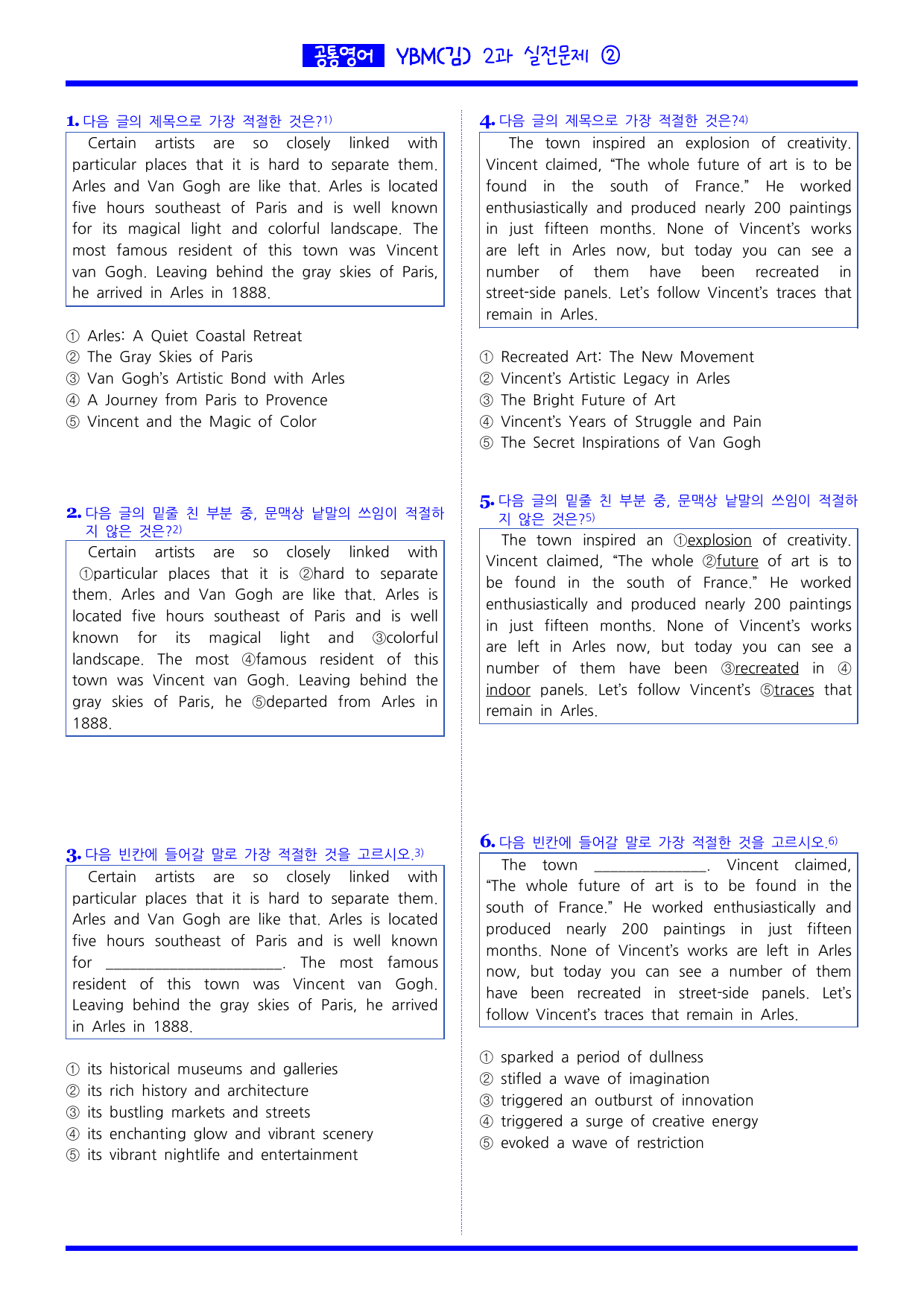 공통영어 YBM(김) 2과 실전문제 ②

1. 다음 글의 제목으로 가장 적절한 것은?$^{1)}$

Certain artists are so closely linked with particular places that it is hard to separate them. Arles and Van Gogh are like that. Arles is located five hours southeast of Paris and is well known for its magical light and colorful landscape. The most famous resident of this town was Vincent van Gogh. Leaving behind the gray skies of Paris, he arrived in Arles in 1888.

① Arles: A Quiet Coastal Retreat
② The Gray Skies of Paris
③ Van Gogh's Artistic Bond with Arles
④ A Journey from Paris to Provence
⑤ Vincent and the Magic of Color

2. 다음 글의 밑줄 친 부분 중, 문맥상 낱말의 쓰임이 적절하지 않은 것은?$^{2)}$

Certain artists are so closely linked with ①particular places that it is ②hard to separate them. Arles and Van Gogh are like that. Arles is located five hours southeast of Paris and is well known for its magical light and ③colorful landscape. The most ④famous resident of this town was Vincent van Gogh. Leaving behind the gray skies of Paris, he ⑤departed from Arles in 1888.

3. 다음 빈칸에 들어갈 말로 가장 적절한 것을 고르시오.$^{3)}$

Certain artists are so closely linked with particular places that it is hard to separate them. Arles and Van Gogh are like that. Arles is located five hours southeast of Paris and is well known for ____. The most famous resident of this town was Vincent van Gogh. Leaving behind the gray skies of Paris, he arrived in Arles in 1888.

① its historical museums and galleries
② its rich history and architecture
③ its bustling markets and streets
④ its enchanting glow and vibrant scenery
⑤ its vibrant nightlife and entertainment

4. 다음 글의 제목으로 가장 적절한 것은?$^{4)}$

The town inspired an explosion of creativity. Vincent claimed, "The whole future of art is to be found in the south of France." He worked enthusiastically and produced nearly 200 paintings in just fifteen months. None of Vincent's works are left in Arles now, but today you can see a number of them have been recreated in street-side panels. Let's follow Vincent's traces that remain in Arles.

① Recreated Art: The New Movement
② Vincent's Artistic Legacy in Arles
③ The Bright Future of Art
④ Vincent's Years of Struggle and Pain
⑤ The Secret Inspirations of Van Gogh

5. 다음 글의 밑줄 친 부분 중, 문맥상 낱말의 쓰임이 적절하지 않은 것은?$^{5)}$

The town inspired an ①explosion of creativity. Vincent claimed, "The whole ②future of art is to be found in the south of France." He worked enthusiastically and produced nearly 200 paintings in just fifteen months. None of Vincent's works are left in Arles now, but today you can see a number of them have been ③recreated in ④indoor panels. Let's follow Vincent's ⑤traces that remain in Arles.

6. 다음 빈칸에 들어갈 말로 가장 적절한 것을 고르시오.$^{6)}$

The town ____. Vincent claimed, "The whole future of art is to be found in the south of France." He worked enthusiastically and produced nearly 200 paintings in just fifteen months. None of Vincent's works are left in Arles now, but today you can see a number of them have been recreated in street-side panels. Let's follow Vincent's traces that remain in Arles.

① sparked a period of dullness
② stifled a wave of imagination
③ triggered an outburst of innovation
④ triggered a surge of creative energy
⑤ evoked a wave of restriction